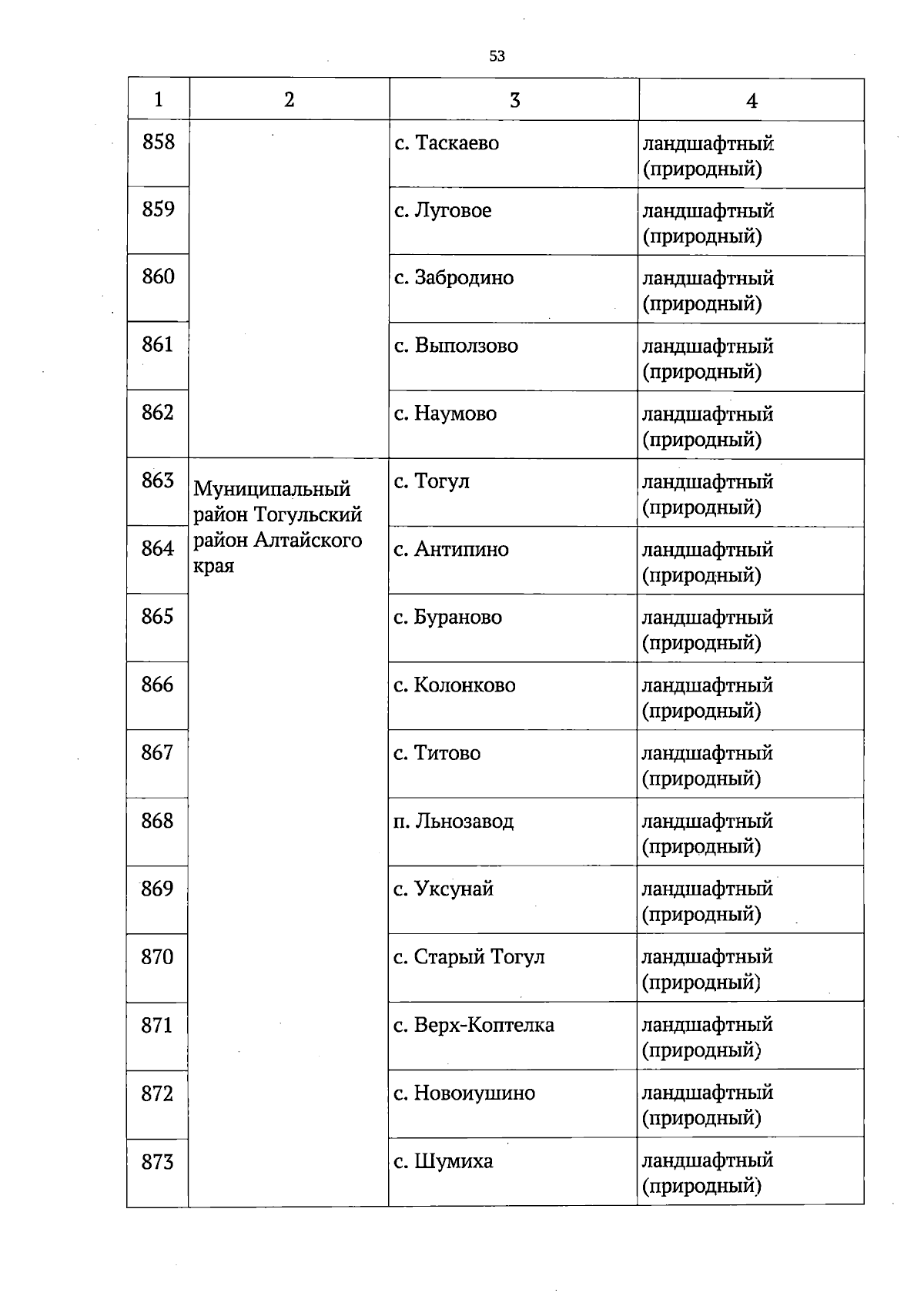 53

| 1 | 2 | 3 | 4 |
|---|---|---|---|
| 858 | | с. Таскаево | ландшафтный (природный) |
| 859 | | с. Луговое | ландшафтный (природный) |
| 860 | | с. Забродино | ландшафтный (природный) |
| 861 | | с. Выползово | ландшафтный (природный) |
| 862 | | с. Наумово | ландшафтный (природный) |
| 863 | Муниципальный район Тогульский район Алтайского края | с. Тогул | ландшафтный (природный) |
| 864 | | с. Антипино | ландшафтный (природный) |
| 865 | | с. Бураново | ландшафтный (природный) |
| 866 | | с. Колонково | ландшафтный (природный) |
| 867 | | с. Титово | ландшафтный (природный) |
| 868 | | п. Льнозавод | ландшафтный (природный) |
| 869 | | с. Уксунай | ландшафтный (природный) |
| 870 | | с. Старый Тогул | ландшафтный (природный) |
| 871 | | с. Верх-Коптелка | ландшафтный (природный) |
| 872 | | с. Новоиушино | ландшафтный (природный) |
| 873 | | с. Шумиха | ландшафтный (природный) |